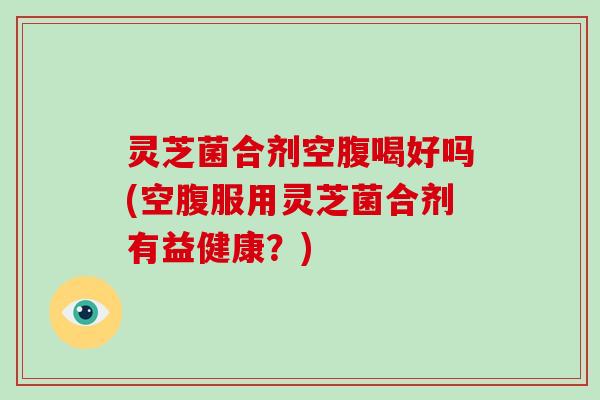 灵芝菌合剂空腹喝好吗(空腹服用灵芝菌合剂有益健康？)